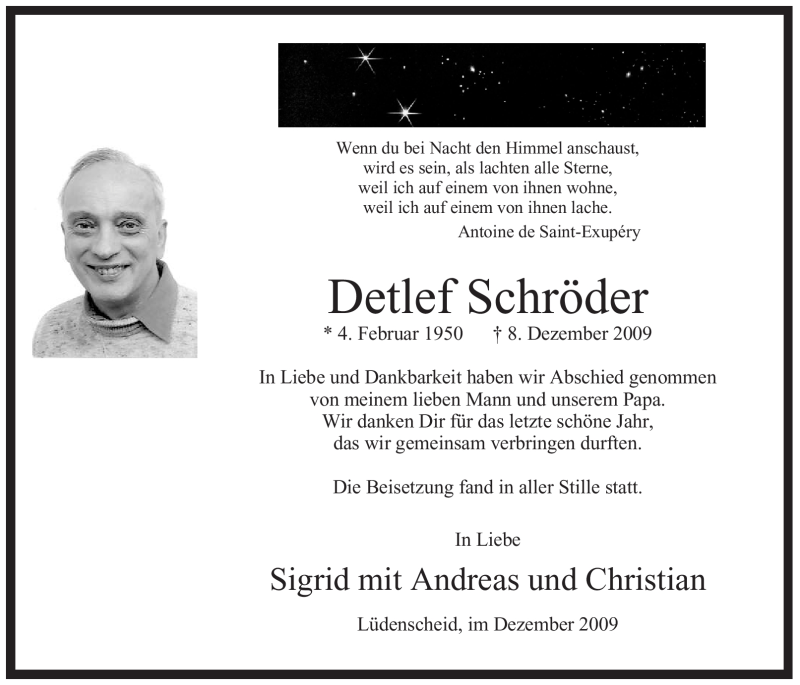 Wenn du bei Nacht den Himmel anschaust,
wird es sein, als lachten alle Sterne,
weil ich auf einem von ihnen wohne,
weil ich auf einem von ihnen lache.
Antoine de Saint-Exupéry

Detlef Schröder

* 4. Februar 1950 † 8. Dezember 2009

In Liebe und Dankbarkeit haben wir Abschied genommen von meinem lieben Mann und unserem Papa. Wir danken Dir für das letzte schöne Jahr, das wir gemeinsam verbringen durften.

Die Beisetzung fand in aller Stille statt.

In Liebe

Sigrid mit Andreas und Christian

Lüdenscheid, im Dezember 2009